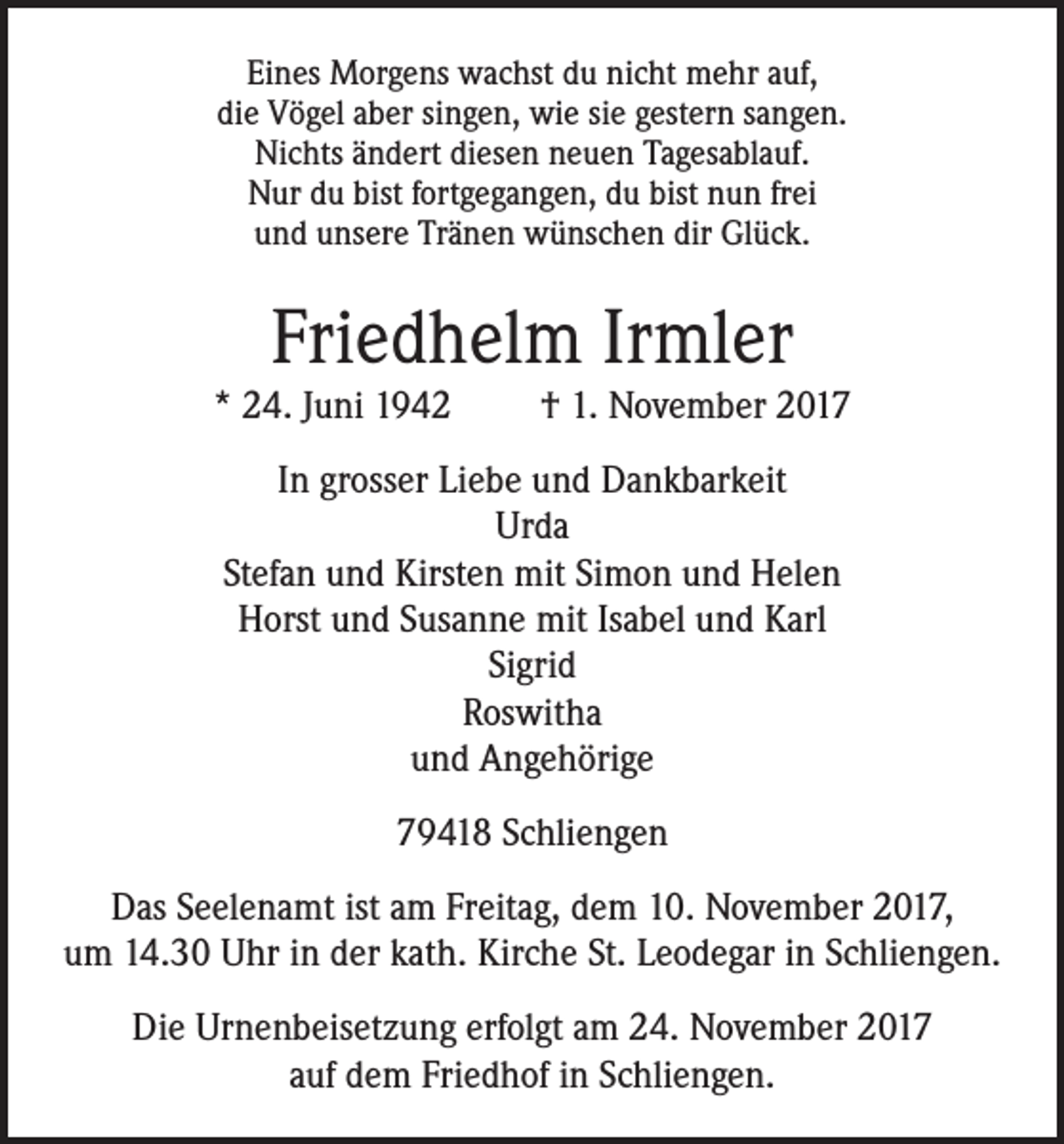 Eines Morgens wachst du nicht mehr auf,
die Vögel aber singen, wie sie gestern sangen.
Nichts ändert diesen neuen Tagesablauf.
Nur du bist fortgegangen, du bist nun frei
und unsere Tränen wünschen dir Glück.

Friedhelm Irmler

* 24. Juni 1942    † 1. November 2017

In grosser Liebe und Dankbarkeit
Urda
Stefan und Kirsten mit Simon und Helen
Horst und Susanne mit Isabel und Karl
Sigrid
Roswitha
und Angehörige

79418 Schliengen

Das Seelenamt ist am Freitag, dem 10. November 2017, um 14.30 Uhr in der kath. Kirche St. Leodegar in Schliengen.

Die Urnenbeisetzung erfolgt am 24. November 2017 auf dem Friedhof in Schliengen.